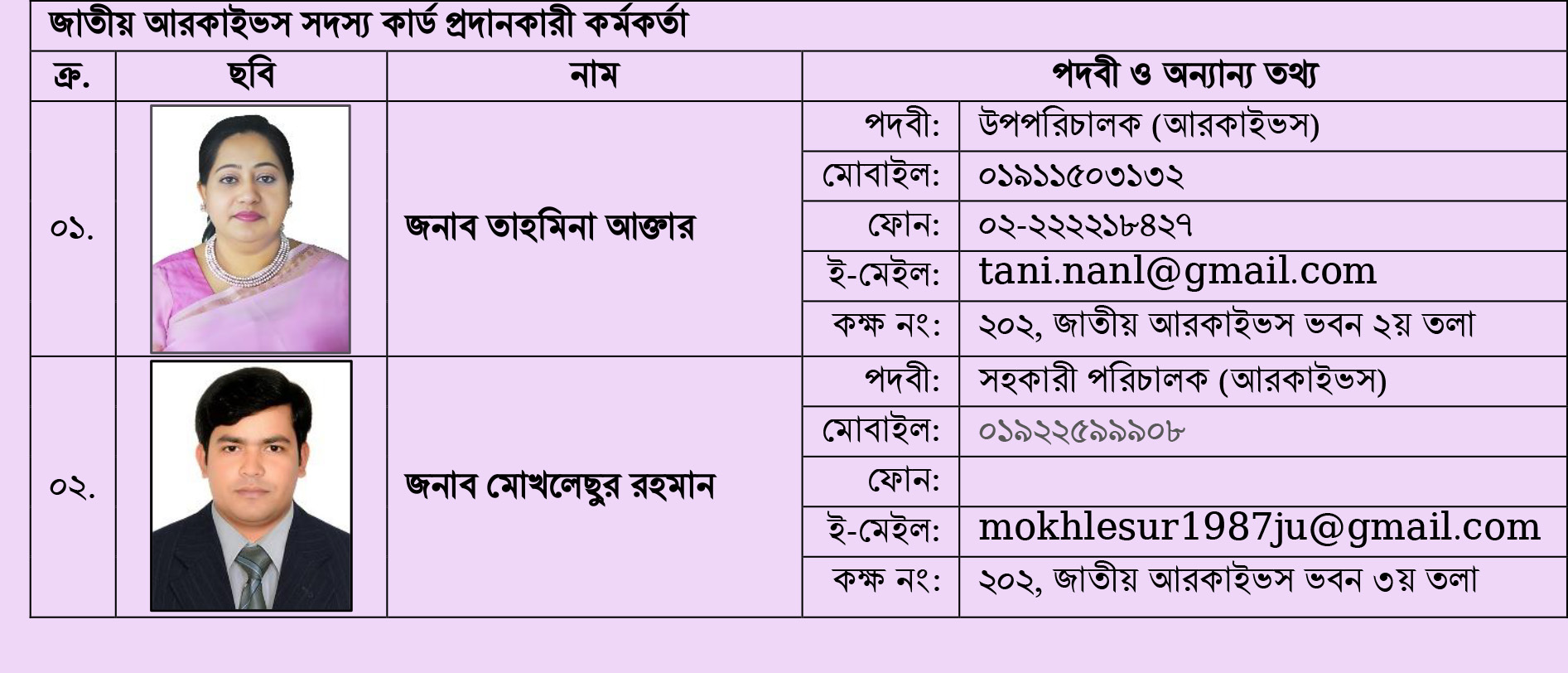 জাতীয় আরকাইভস সদস্য কার্ড প্রদানকারী কর্মকর্তা

| ক্র. | ছবি | নাম | পদবী ও অন্যান্য তথ্য | |
|---|---|---|---|---|
| ০১. | | জনাব তাহমিনা আক্তার | পদবী: | উপপরিচালক (আরকাইভস) |
| | | | মোবাইল: | ০১৯১১৫০৩১৩২ |
| | | | ফোন: | ০২-২২২২১৮৪২৭ |
| | | | ই-মেইল: | tani.nanl@gmail.com |
| | | | কক্ষ নং: | ২০২, জাতীয় আরকাইভস ভবন ২য় তলা |
| ০২. | | জনাব মোখলেছুর রহমান | পদবী: | সহকারী পরিচালক (আরকাইভস) |
| | | | মোবাইল: | ০১৯২২৫৯৯৯০৮ |
| | | | ফোন: | |
| | | | ই-মেইল: | mokhlesur1987ju@gmail.com |
| | | | কক্ষ নং: | ২০২, জাতীয় আরকাইভস ভবন ৩য় তলা |